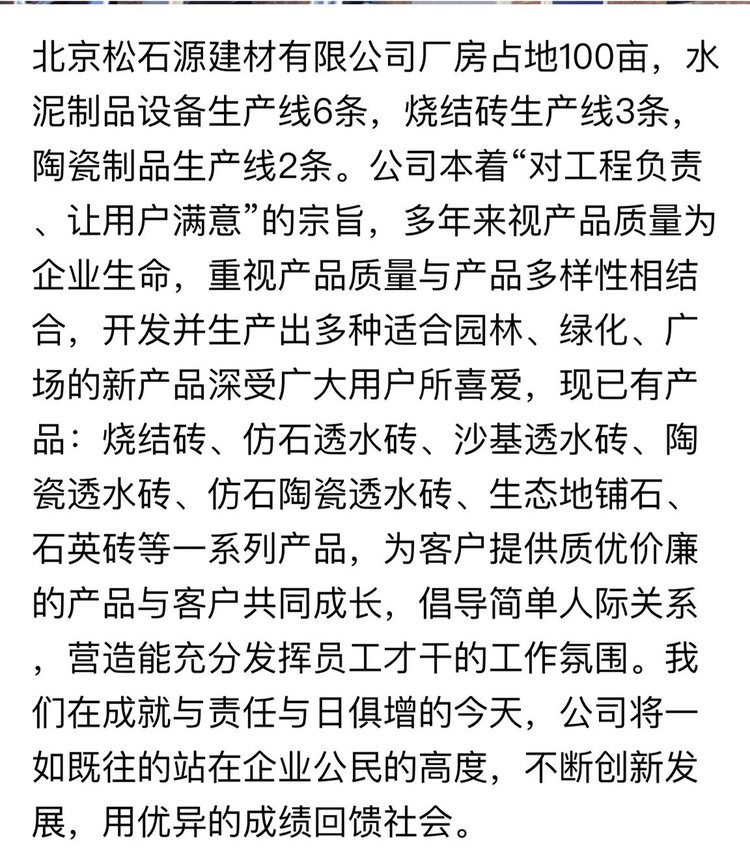 北京松石源建材有限公司厂房占地100亩，水泥制品设备生产线6条，烧结砖生产线3条，陶瓷制品生产线2条。公司本着“对工程负责、让用户满意”的宗旨，多年来视产品质量为企业生命，重视产品质量与产品多样性相结合，开发并生产出多种适合园林、绿化、广场的新产品深受广大用户所喜爱，现已有产品：烧结砖、仿石透水砖、沙基透水砖、陶瓷透水砖、仿石陶瓷透水砖、生态地铺石、石英砖等一系列产品，为客户提供质优价廉的产品与客户共同成长，倡导简单人际关系，营造能充分发挥员工才干的工作氛围。我们在成就与责任与日俱增的今天，公司将一如既往的站在企业公民的高度，不断创新发展，用优异的成绩回馈社会。